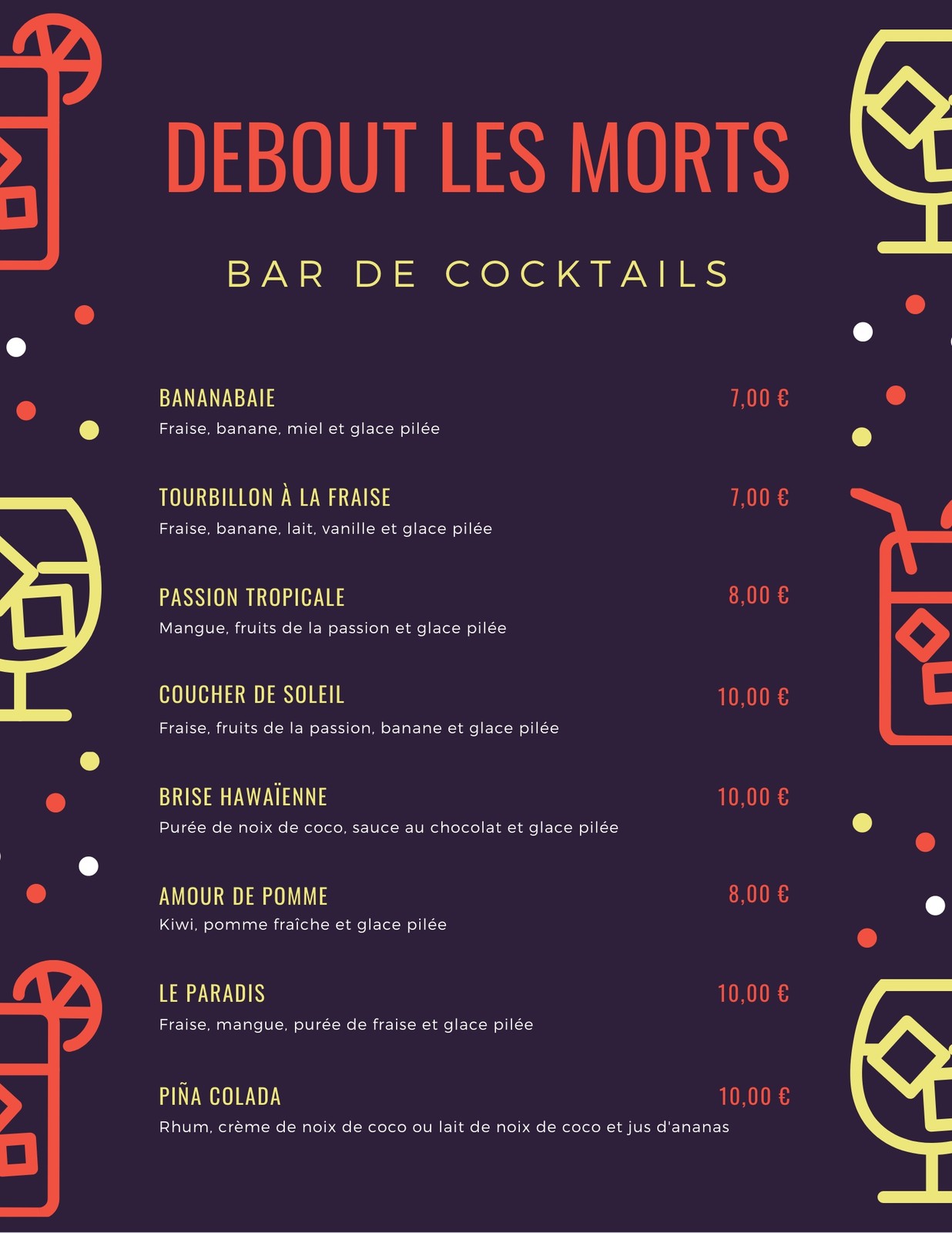 DEBOUT LES MORTS

BAR DE COCKTAILS

BANANABAIE 7,00 €
Fraise, banane, miel et glace pilée

TOURBILLON À LA FRAISE 7,00 €
Fraise, banane, lait, vanille et glace pilée

PASSION TROPICALE 8,00 €
Mangue, fruits de la passion et glace pilée

COUCHER DE SOLEIL 10,00 €
Fraise, fruits de la passion, banane et glace pilée

BRISE HAWAÏENNE 10,00 €
Purée de noix de coco, sauce au chocolat et glace pilée

AMOUR DE POMME 8,00 €
Kiwi, pomme fraîche et glace pilée

LE PARADIS 10,00 €
Fraise, mangue, purée de fraise et glace pilée

PIÑA COLADA 10,00 €
Rhum, crème de noix de coco ou lait de noix de coco et jus d'ananas